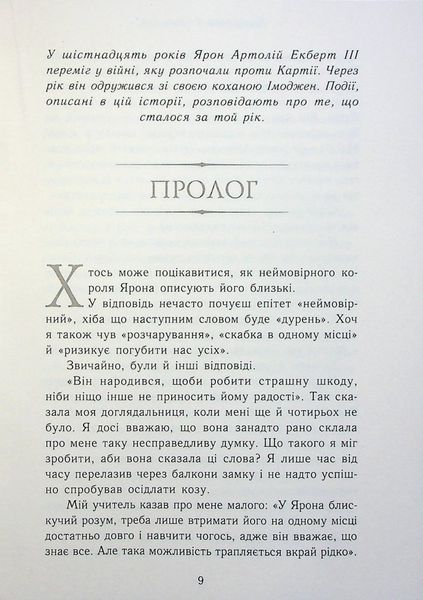 У шістнадцять років Ярон Артолій Екберт III переміг у війні, яку розпочали проти Картії. Через рік він одружився зі своєю коханою Імоджен. Події, описані в цій історії, розповідають про те, що сталося за той рік.

ПРОЛОГ

Хтось може поцікавитися, як неймовірного короля Ярона описують його близькі.

У відповідь нечасто почуєш епітет «неймовірний», хіба що наступним словом буде «дурень». Хоч я також чув «розчарування», «скабка в одному місці» й «ризикує погубити нас усіх».

Звичайно, були й інші відповіді.

«Він народився, щоби робити страшну шкоду, ніби ніщо інше не приносить йому радості». Так сказала моя доглядальниця, коли мені ще й чотирьох не було. Я досі вважаю, що вона занадто рано склала про мене таку несправедливу думку. Що такого я міг зробити, аби вона сказала ці слова? Я лише час від часу перелазив через балкони замку і не надто успішно спробував осідлати козу.

Мій учитель казав про мене малого: «У Ярона блискучий розум, треба лише втримати його на одному місці достатньо довго і навчити чогось, адже він вважає, що знає все. Але така можливість трапляється вкрай рідко».

9